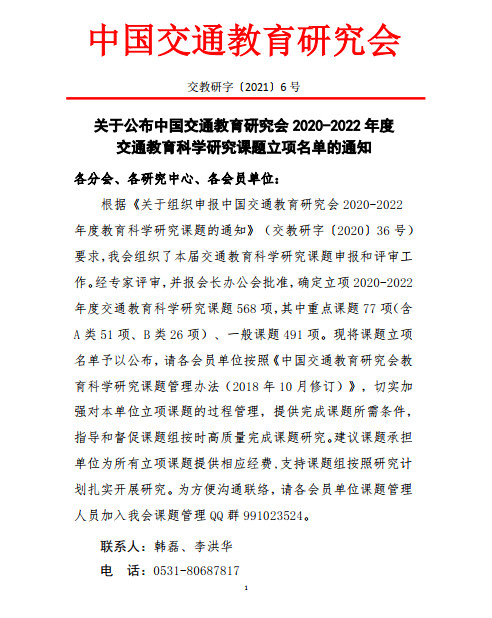 中国交通教育研究会

交教研字〔2021〕6号

关于公布中国交通教育研究会 2020-2022 年度交通教育科学研究课题立项名单的通知

各分会、各研究中心、各会员单位：

根据《关于组织申报中国交通教育研究会 2020-2022 年度教育科学研究课题的通知》（交教研字〔2020〕36 号）要求，我会组织了本届交通教育科学研究课题申报和评审工作。经专家评审，并报会长办公会批准，确定立项 2020-2022 年度交通教育科学研究课题 568 项，其中重点课题 77 项（含 A 类 51 项、B 类 26 项）、一般课题 491 项。现将课题立项名单予以公布，请各会员单位按照《中国交通教育研究会教育科学研究课题管理办法（2018 年 10 月修订）》，切实加强对本单位立项课题的过程管理，提供完成课题所需条件，指导和督促课题组按时高质量完成课题研究。建议课题承担单位为所有立项课题提供相应经费，支持课题组按照研究计划扎实开展研究。为方便沟通联络，请各会员单位课题管理人员加入我会课题管理 QQ 群 991023524。

联系人：韩磊、李洪华

电　话：0531-80687817

1